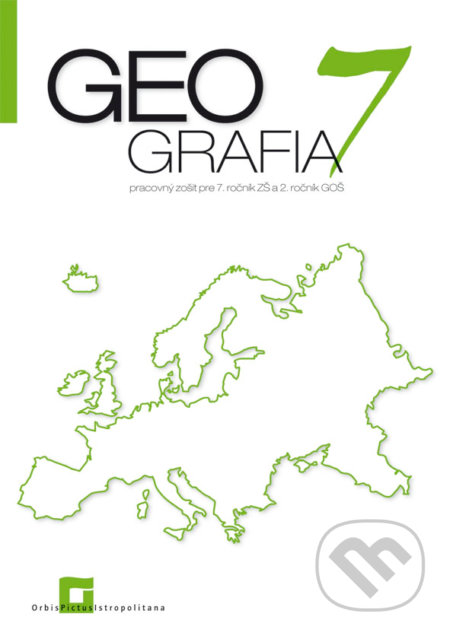 GEO
GRAFIA 7

pracovný zošit pre 7. ročník ZŠ a 2. ročník GOŠ

OrbisPictusIstropolitana